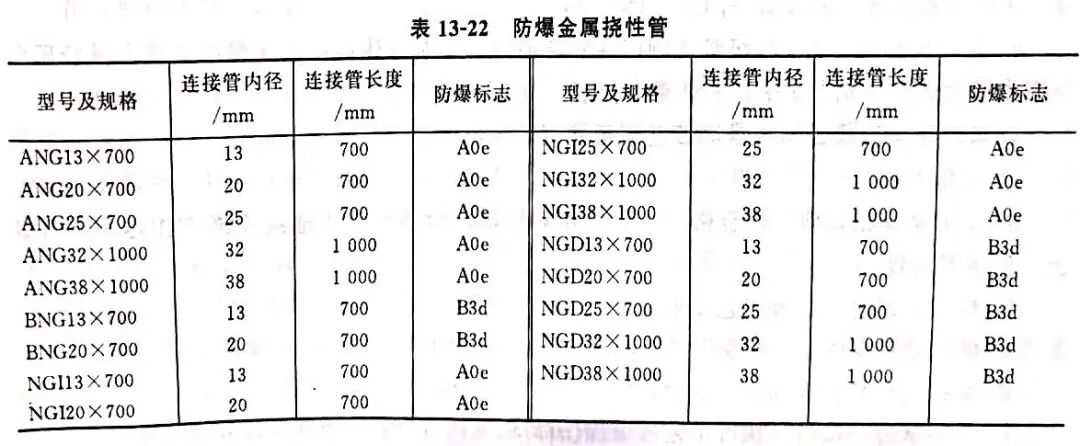 表 13-22　防爆金属挠性管

| 型号及规格 | 连接管内径 /mm | 连接管长度 /mm | 防爆标志 | 型号及规格 | 连接管内径 /mm | 连接管长度 /mm | 防爆标志 |
|---|---|---|---|---|---|---|---|
| ANG13×700 | 13 | 700 | A0e | NGI25×700 | 25 | 700 | A0e |
| ANG20×700 | 20 | 700 | A0e | NGI32×1000 | 32 | 1 000 | A0e |
| ANG25×700 | 25 | 700 | A0e | NGI38×1000 | 38 | 1 000 | A0e |
| ANG32×1000 | 32 | 1 000 | A0e | NGD13×700 | 13 | 700 | B3d |
| ANG38×1000 | 38 | 1 000 | A0e | NGD20×700 | 20 | 700 | B3d |
| BNG13×700 | 13 | 700 | B3d | NGD25×700 | 25 | 700 | B3d |
| BNG20×700 | 20 | 700 | B3d | NGD32×1000 | 32 | 1 000 | B3d |
| NGI13×700 | 13 | 700 | A0e | NGD38×1000 | 38 | 1 000 | B3d |
| NGI20×700 | 20 | 700 | A0e | | | | |